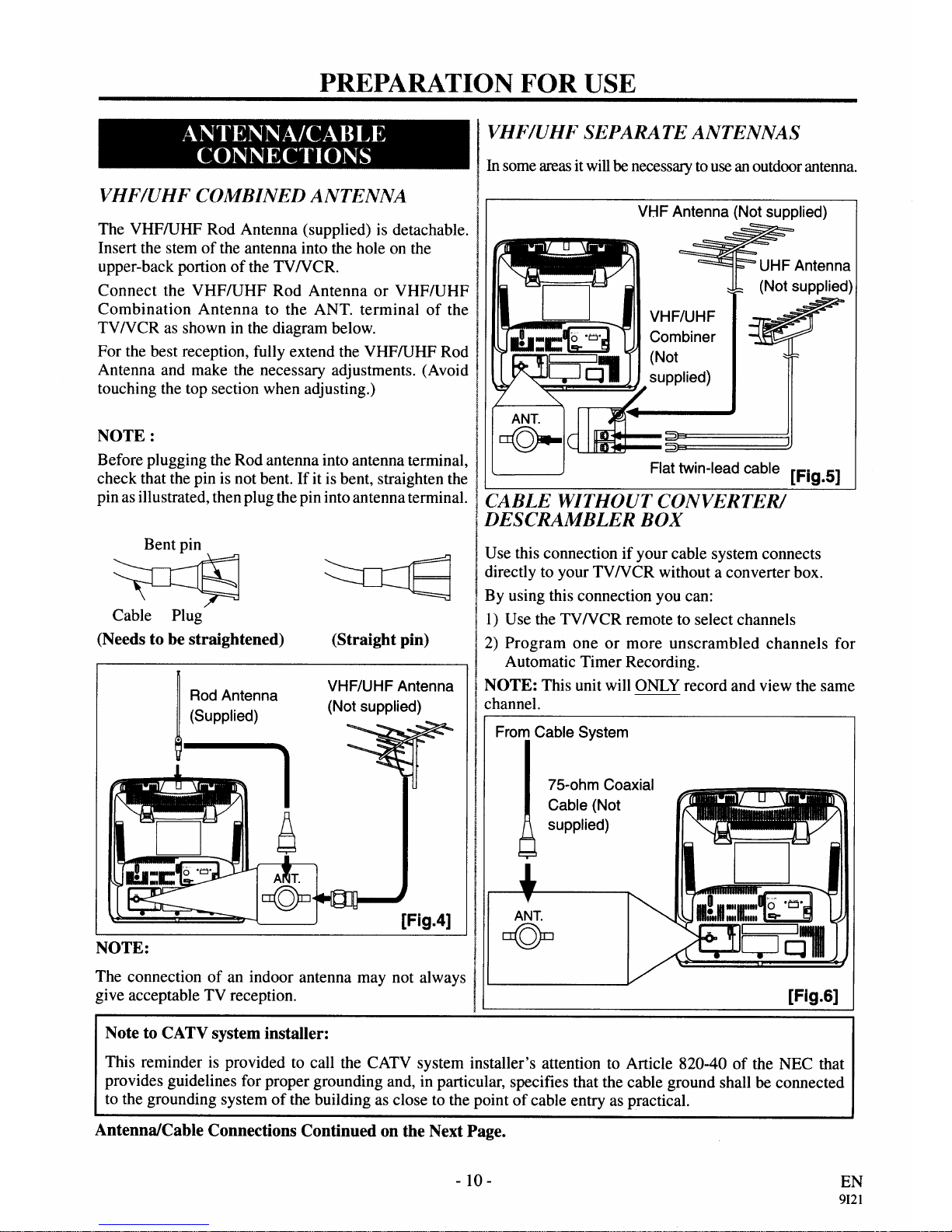 PREPARATION FOR USE

ANTENNA/CABLE CONNECTIONS

VHF/UHF COMBINED ANTENNA

The VHF/UHF Rod Antenna (supplied) is detachable. Insert the stem of the antenna into the hole on the upper-back portion of the TV/VCR.

Connect the VHF/UHF Rod Antenna or VHF/UHF Combination Antenna to the ANT. terminal of the TV/VCR as shown in the diagram below.

For the best reception, fully extend the VHF/UHF Rod Antenna and make the necessary adjustments. (Avoid touching the top section when adjusting.)

NOTE :

Before plugging the Rod antenna into antenna terminal, check that the pin is not bent. If it is bent, straighten the pin as illustrated, then plug the pin into antenna terminal.

Bent pin

Cable Plug

(Needs to be straightened)

(Straight pin)

Rod Antenna (Supplied)

VHF/UHF Antenna (Not supplied)

ANT.

[Fig.4]

NOTE:

The connection of an indoor antenna may not always give acceptable TV reception.

VHF/UHF SEPARATE ANTENNAS

In some areas it will be necessary to use an outdoor antenna.

VHF Antenna (Not supplied)

UHF Antenna (Not supplied)

VHF/UHF Combiner (Not supplied)

ANT.

Flat twin-lead cable [Fig.5]

CABLE WITHOUT CONVERTER/ DESCRAMBLER BOX

Use this connection if your cable system connects directly to your TV/VCR without a converter box.

By using this connection you can:

1) Use the TV/VCR remote to select channels

2) Program one or more unscrambled channels for Automatic Timer Recording.

NOTE: This unit will ONLY record and view the same channel.

From Cable System

75-ohm Coaxial Cable (Not supplied)

ANT.

[Fig.6]

Note to CATV system installer:

This reminder is provided to call the CATV system installer's attention to Article 820-40 of the NEC that provides guidelines for proper grounding and, in particular, specifies that the cable ground shall be connected to the grounding system of the building as close to the point of cable entry as practical.

Antenna/Cable Connections Continued on the Next Page.

- 10 -

EN
9I21